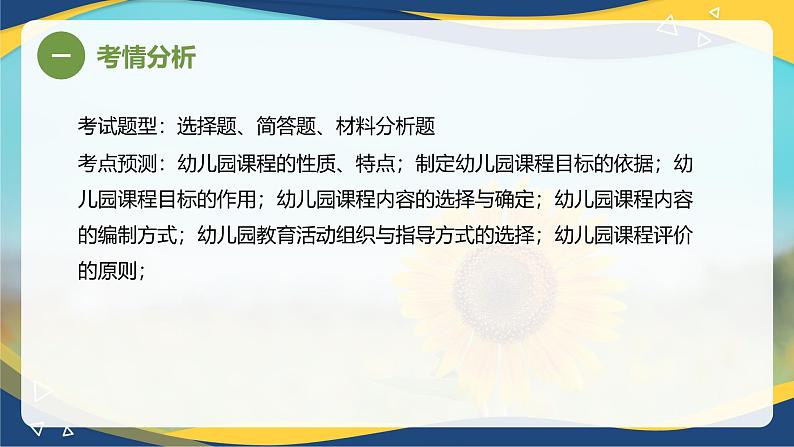 一 考情分析

考试题型：选择题、简答题、材料分析题

考点预测：幼儿园课程的性质、特点；制定幼儿园课程目标的依据；幼儿园课程目标的作用；幼儿园课程内容的选择与确定；幼儿园课程内容的编制方式；幼儿园教育活动组织与指导方式的选择；幼儿园课程评价的原则；